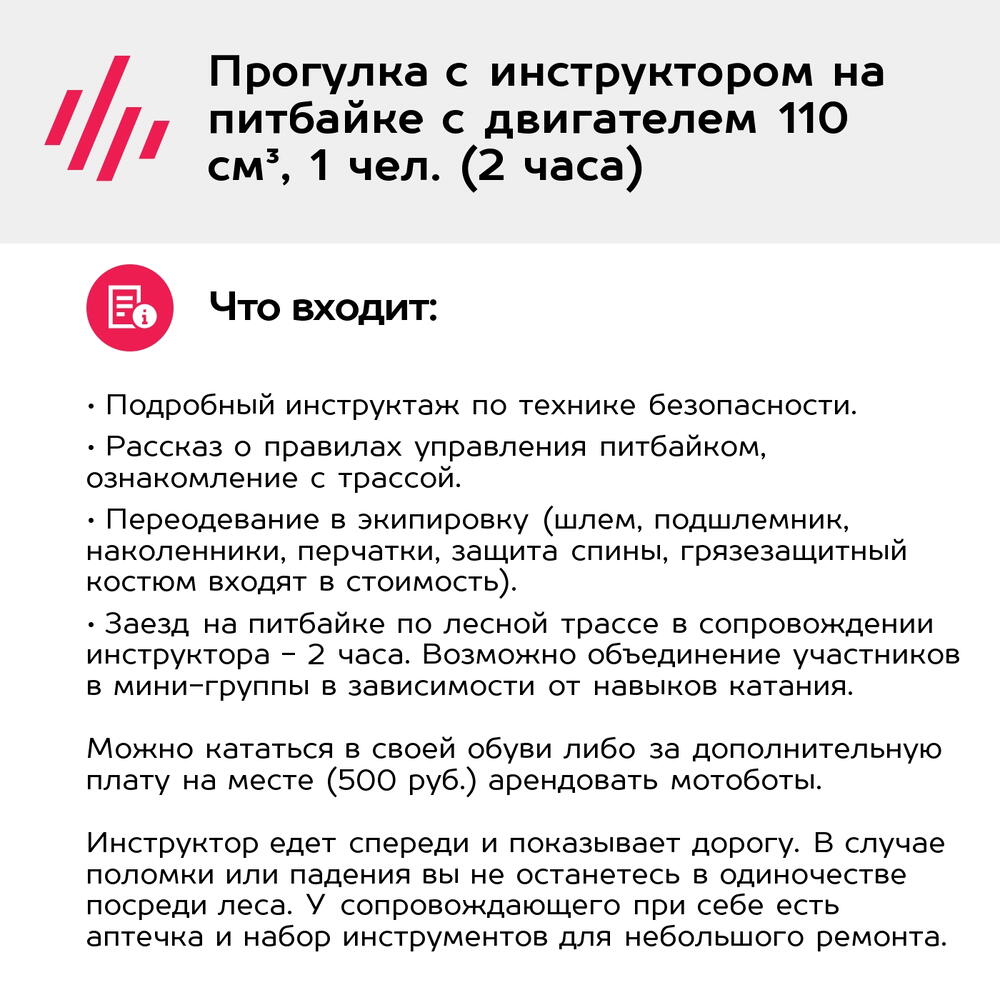 Прогулка с инструктором на питбайке с двигателем 110 см³, 1 чел. (2 часа)

Что входит:

• Подробный инструктаж по технике безопасности.

• Рассказ о правилах управления питбайком, ознакомление с трассой.

• Переодевание в экипировку (шлем, подшлемник, наколенники, перчатки, защита спины, грязезащитный костюм входят в стоимость).

• Заезд на питбайке по лесной трассе в сопровождении инструктора – 2 часа. Возможно объединение участников в мини-группы в зависимости от навыков катания.

Можно кататься в своей обуви либо за дополнительную плату на месте (500 руб.) арендовать мотоботы.

Инструктор едет спереди и показывает дорогу. В случае поломки или падения вы не останетесь в одиночестве посреди леса. У сопровождающего при себе есть аптечка и набор инструментов для небольшого ремонта.